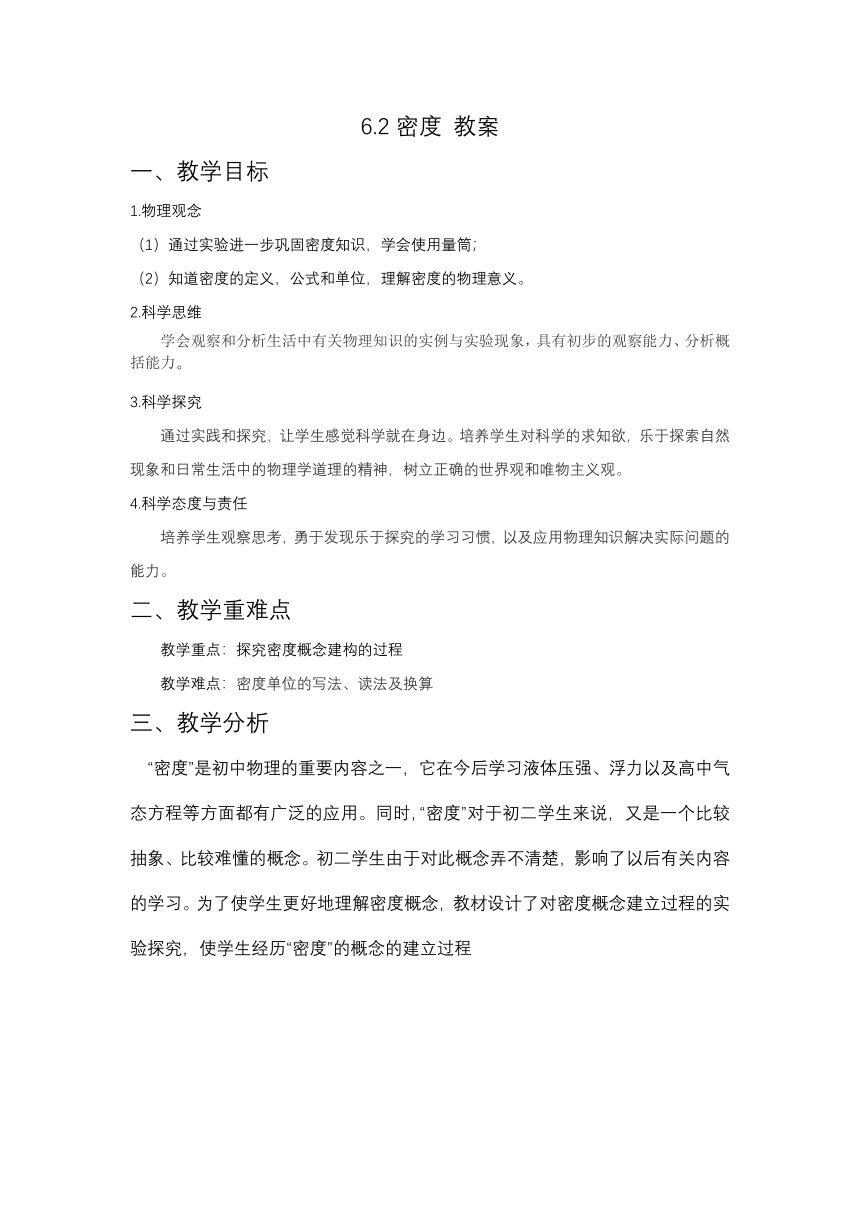 6.2 密度 教案

一、教学目标

1.物理观念

（1）通过实验进一步巩固密度知识，学会使用量筒；

（2）知道密度的定义，公式和单位，理解密度的物理意义。

2.科学思维

学会观察和分析生活中有关物理知识的实例与实验现象，具有初步的观察能力、分析概括能力。

3.科学探究

通过实践和探究，让学生感觉科学就在身边。培养学生对科学的求知欲，乐于探索自然现象和日常生活中的物理学道理的精神，树立正确的世界观和唯物主义观。

4.科学态度与责任

培养学生观察思考，勇于发现乐于探究的学习习惯，以及应用物理知识解决实际问题的能力。

二、教学重难点

教学重点：探究密度概念建构的过程

教学难点：密度单位的写法、读法及换算

三、教学分析

“密度”是初中物理的重要内容之一，它在今后学习液体压强、浮力以及高中气态方程等方面都有广泛的应用。同时，“密度”对于初二学生来说，又是一个比较抽象、比较难懂的概念。初二学生由于对此概念弄不清楚，影响了以后有关内容的学习。为了使学生更好地理解密度概念，教材设计了对密度概念建立过程的实验探究，使学生经历“密度”的概念的建立过程